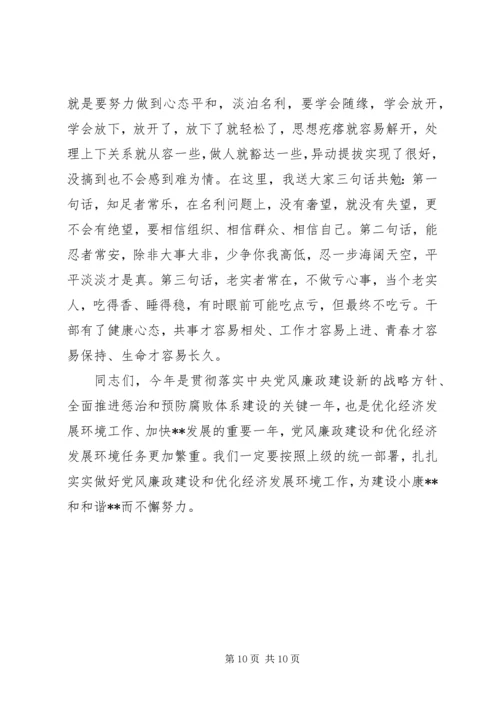 就是要努力做到心态平和，淡泊名利，要学会随缘，学会放开，学会放下，放开了，放下了就轻松了，思想疙瘩就容易解开，处理上下关系就从容一些，做人就豁达一些，异动提拔实现了很好，没搞到也不会感到难为情。在这里，我送大家三句话共勉：第一句话，知足者常乐，在名利问题上，没有奢望，就没有失望，更不会有绝望，要相信组织、相信群众、相信自己。第二句话，能忍者常安，除非大事大非，少争你我高低，忍一步海阔天空，平平淡淡才是真。第三句话，老实者常在，不做亏心事，当个老实人，吃得香、睡得稳，有时眼前可能吃点亏，但最终不吃亏。干部有了健康心态，共事才容易相处、工作才容易上进、青春才容易保持、生命才容易长久。

同志们，今年是贯彻落实中央党风廉政建设新的战略方针、全面推进惩治和预防腐败体系建设的关键一年，也是优化经济发展环境工作、加快**发展的重要一年，党风廉政建设和优化经济发展环境任务更加繁重。我们一定要按照上级的统一部署，扎扎实实做好党风廉政建设和优化经济发展环境工作，为建设小康**和和谐**而不懈努力。

第 10 页 共 10 页